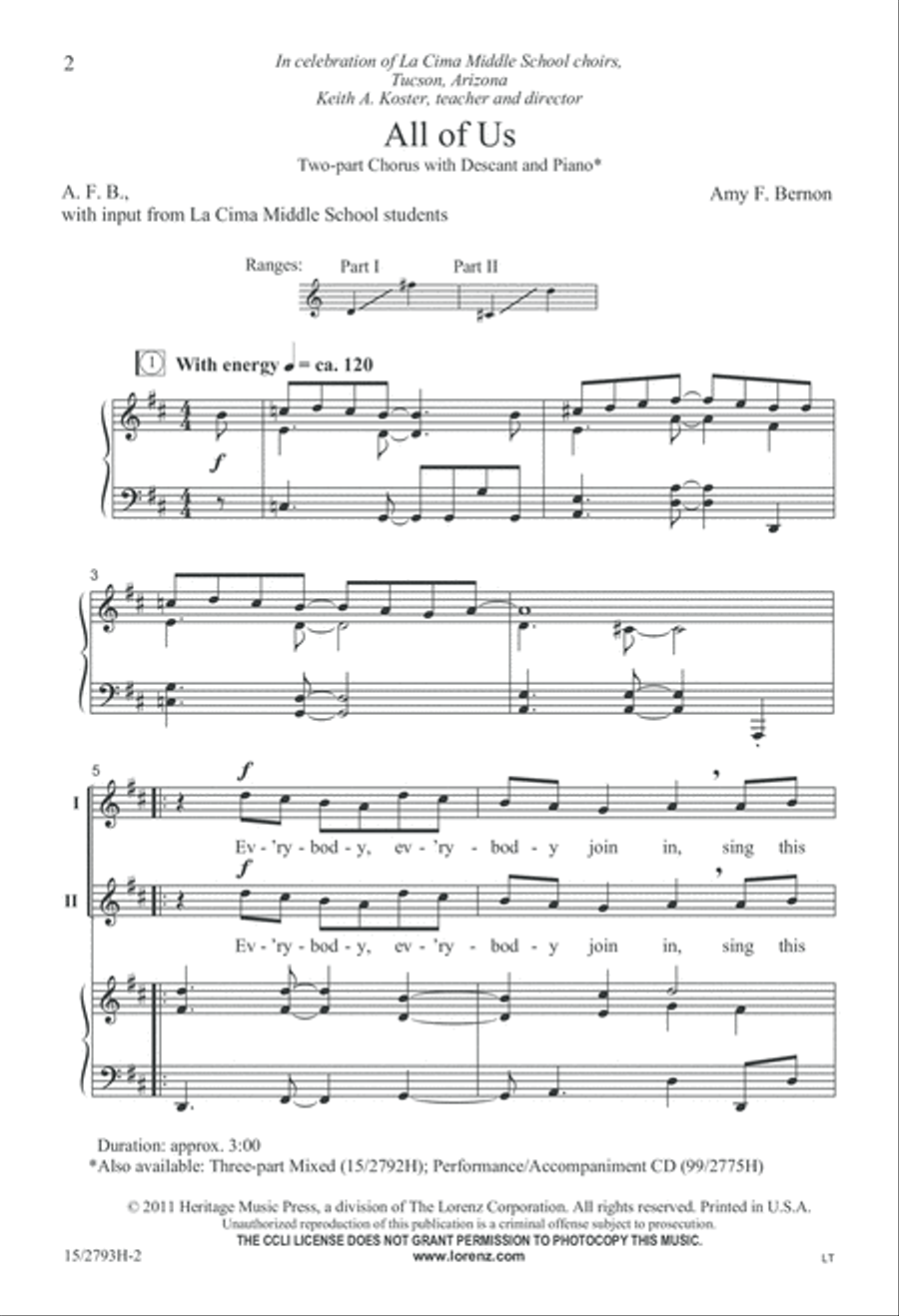 2

In celebration of La Cima Middle School choirs, Tucson, Arizona
Keith A. Koster, teacher and director

All of Us

Two-part Chorus with Descant and Piano*

A. F. B., with input from La Cima Middle School students

Amy F. Bernon

Ranges: Part I Part II

1 With energy ♩ = ca. 120

f

3

5

I

f

Ev - 'ry - bod - y, ev - 'ry - bod - y join in, sing this

II

f

Ev - 'ry - bod - y, ev - 'ry - bod - y join in, sing this

Duration: approx. 3:00
*Also available: Three-part Mixed (15/2792H); Performance/Accompaniment CD (99/2775H)

© 2011 Heritage Music Press, a division of The Lorenz Corporation. All rights reserved. Printed in U.S.A.
Unauthorized reproduction of this publication is a criminal offense subject to prosecution.
THE CCLI LICENSE DOES NOT GRANT PERMISSION TO PHOTOCOPY THIS MUSIC.
www.lorenz.com

15/2793H-2

LT